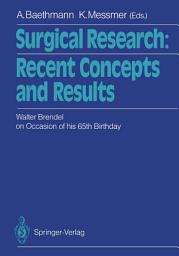 A. Baethmann K. Messmer (Eds.)

Surgical Research: Recent Concepts and Results

Walter Brendel on Occasion of his 65th Birthday

Springer-Verlag